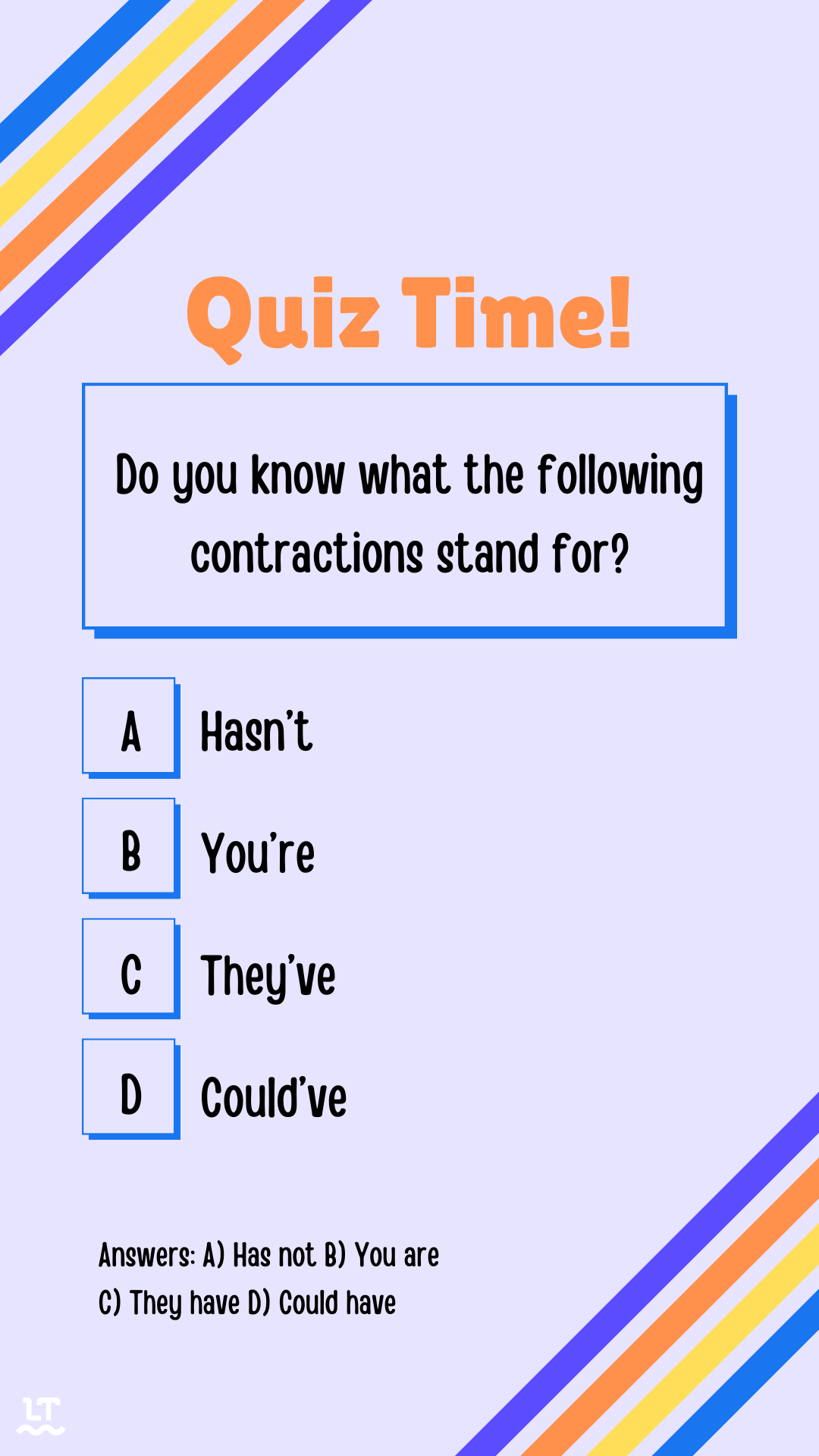 Quiz Time!

Do you know what the following contractions stand for?

A Hasn't

B You're

C They've

D Could've

Answers: A) Has not B) You are C) They have D) Could have

LT